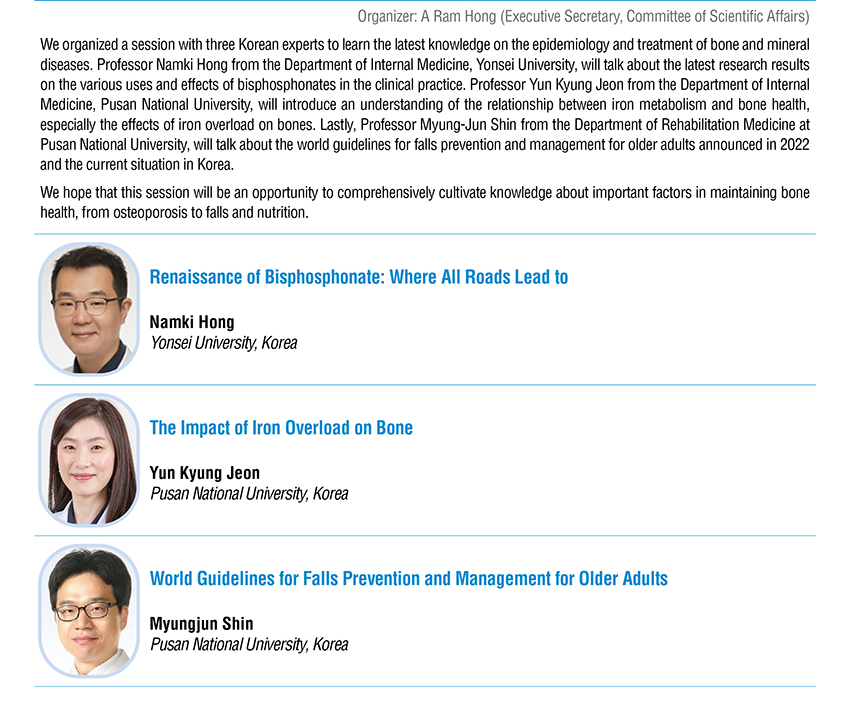 Organizer: A Ram Hong (Executive Secretary, Committee of Scientific Affairs)

We organized a session with three Korean experts to learn the latest knowledge on the epidemiology and treatment of bone and mineral diseases. Professor Namki Hong from the Department of Internal Medicine, Yonsei University, will talk about the latest research results on the various uses and effects of bisphosphonates in the clinical practice. Professor Yun Kyung Jeon from the Department of Internal Medicine, Pusan National University, will introduce an understanding of the relationship between iron metabolism and bone health, especially the effects of iron overload on bones. Lastly, Professor Myung-Jun Shin from the Department of Rehabilitation Medicine at Pusan National University, will talk about the world guidelines for falls prevention and management for older adults announced in 2022 and the current situation in Korea.

We hope that this session will be an opportunity to comprehensively cultivate knowledge about important factors in maintaining bone health, from osteoporosis to falls and nutrition.

Renaissance of Bisphosphonate: Where All Roads Lead to

Namki Hong
Yonsei University, Korea

The Impact of Iron Overload on Bone

Yun Kyung Jeon
Pusan National University, Korea

World Guidelines for Falls Prevention and Management for Older Adults

Myungjun Shin
Pusan National University, Korea